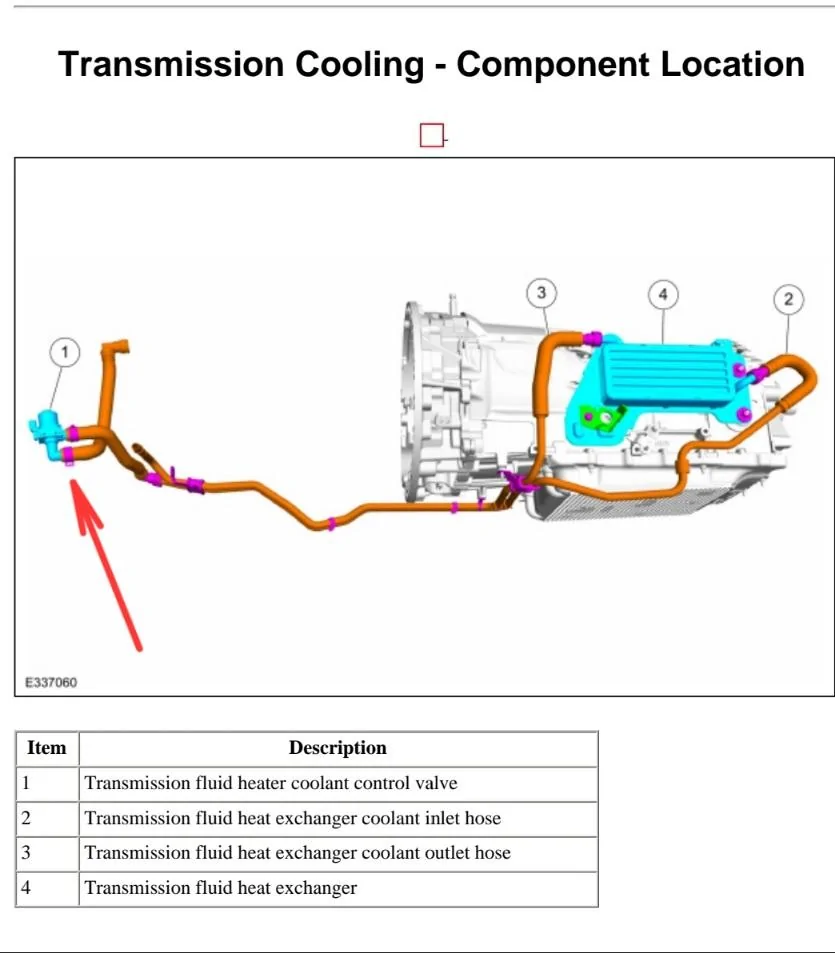 Transmission Cooling - Component Location

1

3

4

2

E337060

| Item | Description |
|---|---|
| 1 | Transmission fluid heater coolant control valve |
| 2 | Transmission fluid heat exchanger coolant inlet hose |
| 3 | Transmission fluid heat exchanger coolant outlet hose |
| 4 | Transmission fluid heat exchanger |